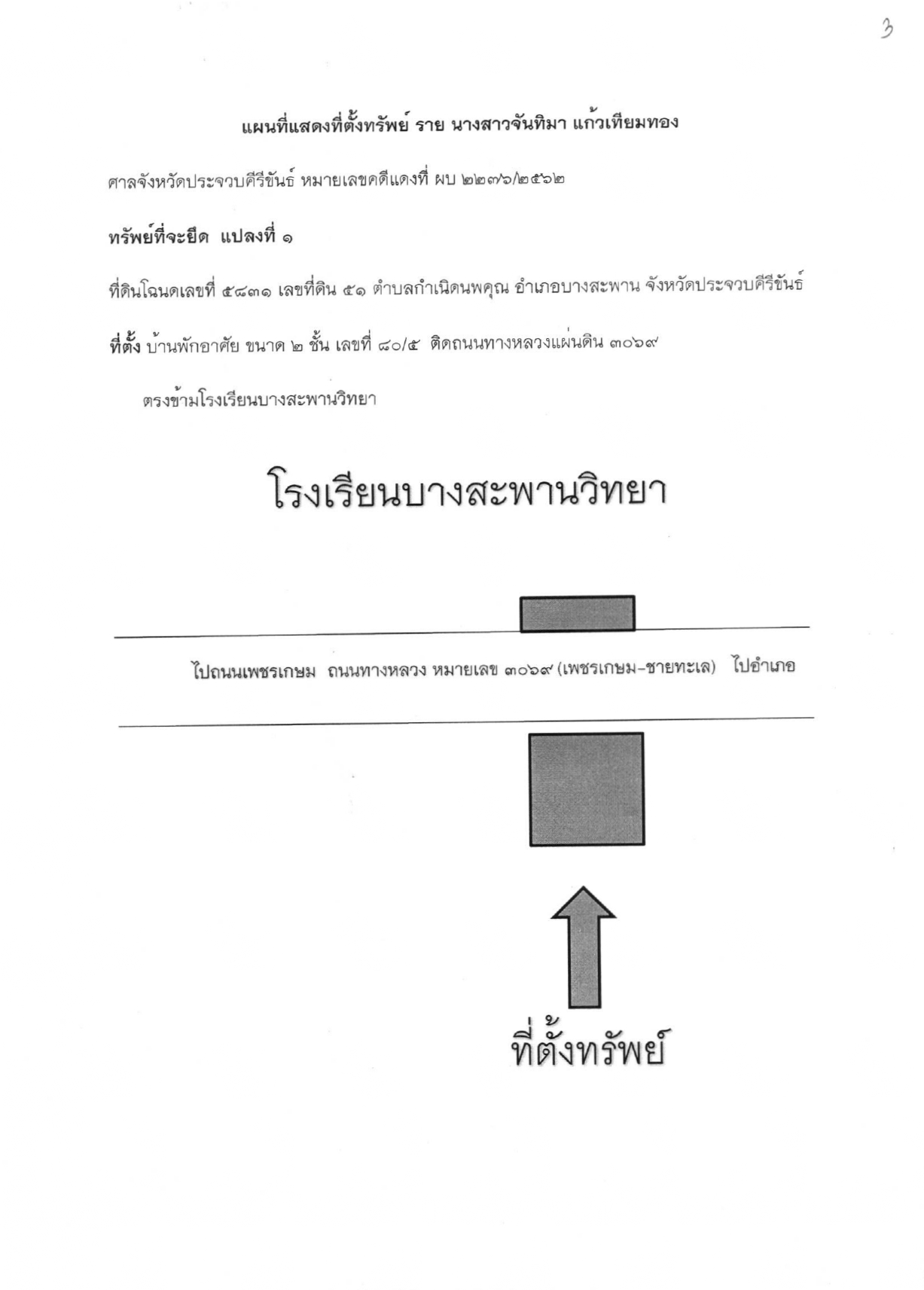 3

แผนที่แสดงที่ตั้งทรัพย์ ราย นางสาวจันทิมา แก้วเทียมทอง

ศาลจังหวัดประจวบคีรีขันธ์ หมายเลขคดีแดงที่ ผบ ๒๒๗๖/๒๕๖๒

ทรัพย์ที่จะยึด แปลงที่ ๑

ที่ดินโฉนดเลขที่ ๕๘๓๑ เลขที่ดิน ๕๑ ตำบลกำเนิดนพคุณ อำเภอบางสะพาน จังหวัดประจวบคีรีขันธ์

ที่ตั้ง บ้านพักอาศัย ขนาด ๒ ชั้น เลขที่ ๘๐/๕ ติดถนนทางหลวงแผ่นดิน ๓๐๖๙

ตรงข้ามโรงเรียนบางสะพานวิทยา

โรงเรียนบางสะพานวิทยา

ไปถนนเพชรเกษม ถนนทางหลวง หมายเลข ๓๐๖๙ (เพชรเกษม-ชายทะเล) ไปอำเภอ

ที่ตั้งทรัพย์